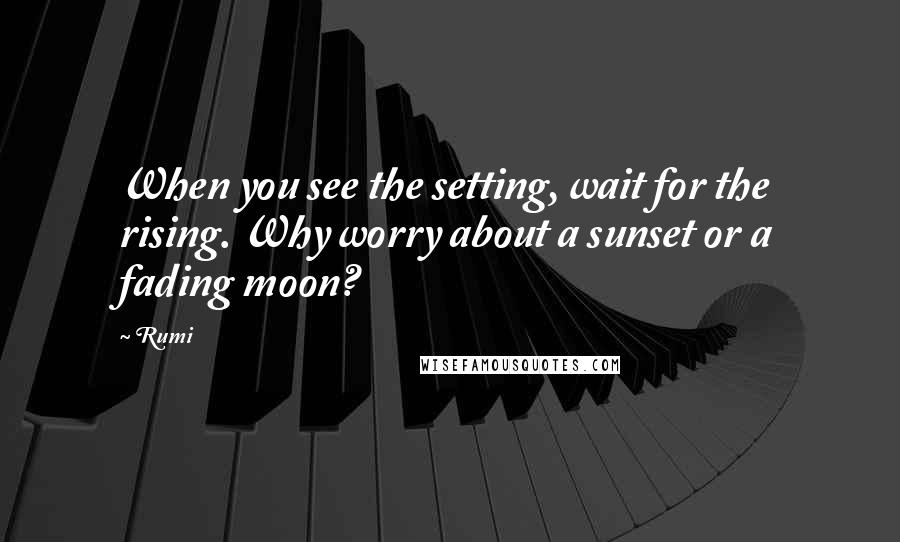 When you see the setting, wait for the rising. Why worry about a sunset or a fading moon?

~ Rumi

WISEFAMOUSQUOTES.COM